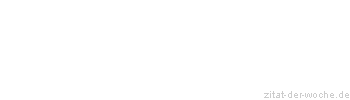 zitat-der-woche.de